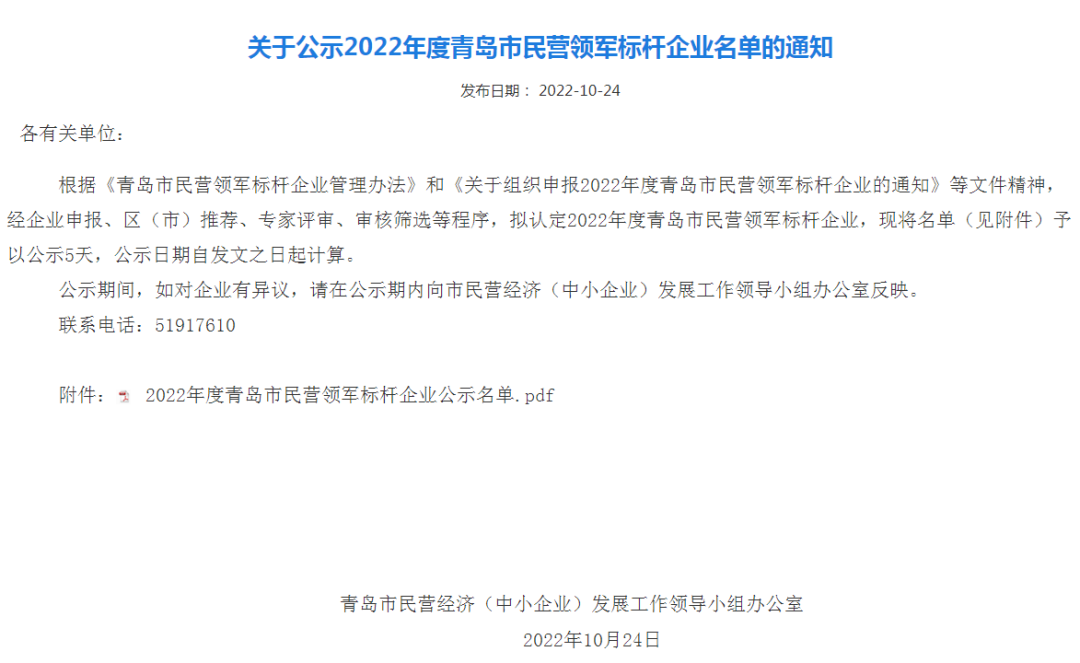 关于公示2022年度青岛市民营领军标杆企业名单的通知

发布日期： 2022-10-24

各有关单位：

根据《青岛市民营领军标杆企业管理办法》和《关于组织申报2022年度青岛市民营领军标杆企业的通知》等文件精神，经企业申报、区（市）推荐、专家评审、审核筛选等程序，拟认定2022年度青岛市民营领军标杆企业，现将名单（见附件）予以公示5天，公示日期自发文之日起计算。

公示期间，如对企业有异议，请在公示期内向市民营经济（中小企业）发展工作领导小组办公室反映。

联系电话：51917610

附件： 2022年度青岛市民营领军标杆企业公示名单.pdf

青岛市民营经济（中小企业）发展工作领导小组办公室

2022年10月24日